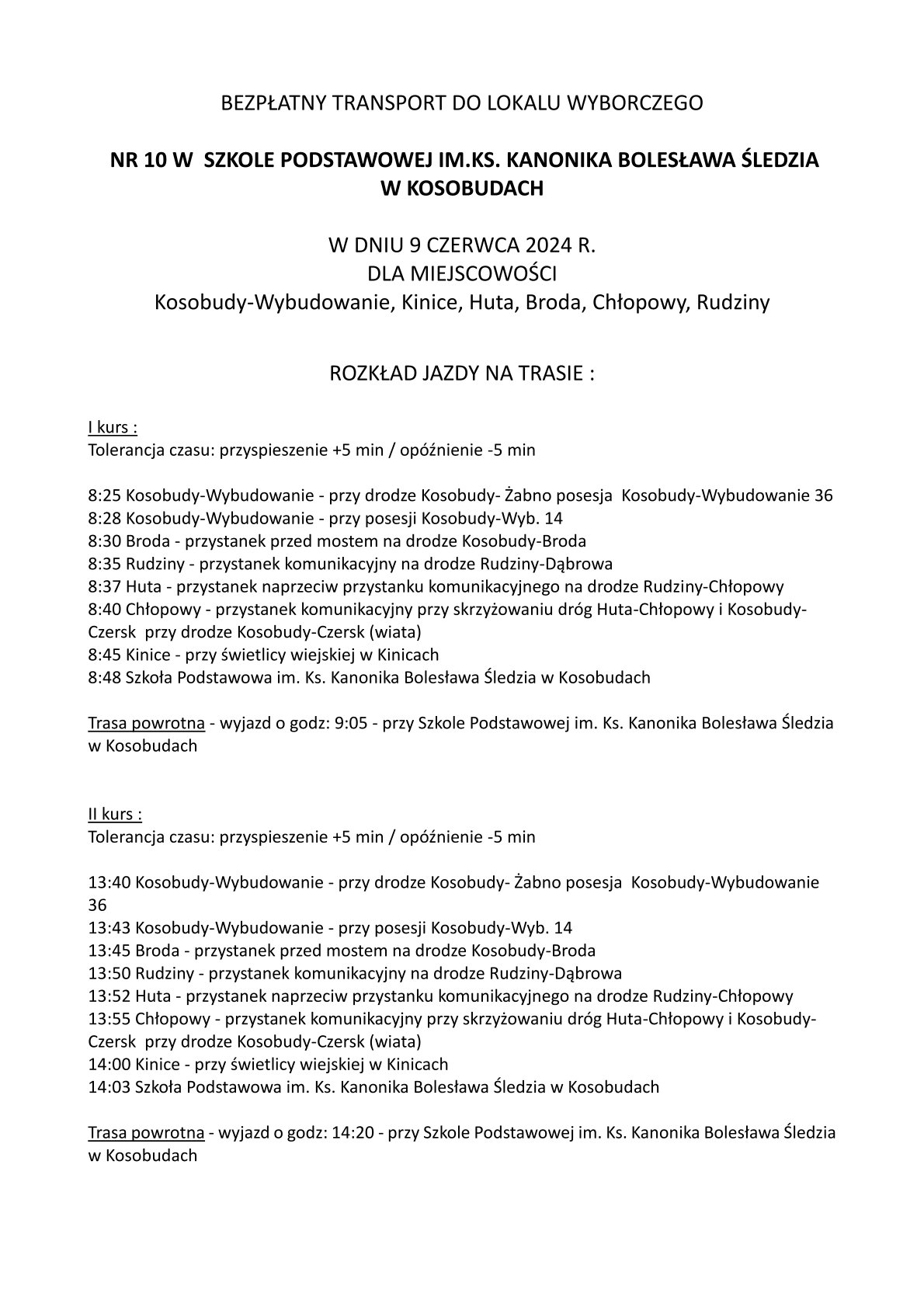 BEZPŁATNY TRANSPORT DO LOKALU WYBORCZEGO

NR 10 W SZKOLE PODSTAWOWEJ IM.KS. KANONIKA BOLESŁAWA ŚLEDZIA W KOSOBUDACH

W DNIU 9 CZERWCA 2024 R.
DLA MIEJSCOWOŚCI
Kosobudy-Wybudowanie, Kinice, Huta, Broda, Chłopowy, Rudziny

ROZKŁAD JAZDY NA TRASIE :

I kurs :
Tolerancja czasu: przyspieszenie +5 min / opóźnienie -5 min

8:25 Kosobudy-Wybudowanie - przy drodze Kosobudy- Żabno posesja Kosobudy-Wybudowanie 36
8:28 Kosobudy-Wybudowanie - przy posesji Kosobudy-Wyb. 14
8:30 Broda - przystanek przed mostem na drodze Kosobudy-Broda
8:35 Rudziny - przystanek komunikacyjny na drodze Rudziny-Dąbrowa
8:37 Huta - przystanek naprzeciw przystanku komunikacyjnego na drodze Rudziny-Chłopowy
8:40 Chłopowy - przystanek komunikacyjny przy skrzyżowaniu dróg Huta-Chłopowy i Kosobudy-Czersk przy drodze Kosobudy-Czersk (wiata)
8:45 Kinice - przy świetlicy wiejskiej w Kinicach
8:48 Szkoła Podstawowa im. Ks. Kanonika Bolesława Śledzia w Kosobudach

Trasa powrotna - wyjazd o godz: 9:05 - przy Szkole Podstawowej im. Ks. Kanonika Bolesława Śledzia w Kosobudach

II kurs :
Tolerancja czasu: przyspieszenie +5 min / opóźnienie -5 min

13:40 Kosobudy-Wybudowanie - przy drodze Kosobudy- Żabno posesja Kosobudy-Wybudowanie 36
13:43 Kosobudy-Wybudowanie - przy posesji Kosobudy-Wyb. 14
13:45 Broda - przystanek przed mostem na drodze Kosobudy-Broda
13:50 Rudziny - przystanek komunikacyjny na drodze Rudziny-Dąbrowa
13:52 Huta - przystanek naprzeciw przystanku komunikacyjnego na drodze Rudziny-Chłopowy
13:55 Chłopowy - przystanek komunikacyjny przy skrzyżowaniu dróg Huta-Chłopowy i Kosobudy-Czersk przy drodze Kosobudy-Czersk (wiata)
14:00 Kinice - przy świetlicy wiejskiej w Kinicach
14:03 Szkoła Podstawowa im. Ks. Kanonika Bolesława Śledzia w Kosobudach

Trasa powrotna - wyjazd o godz: 14:20 - przy Szkole Podstawowej im. Ks. Kanonika Bolesława Śledzia w Kosobudach